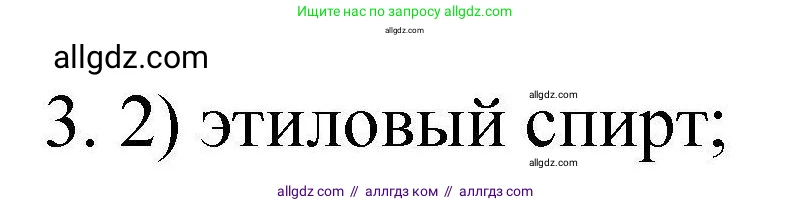 Ищите нас по запросу allgdz.com
allgdz.com
allgdz.com
allgdz.com
3. 2) этиловый спирт;
allgdz.com
allgdz com // аллгдз ком // аллгдз com